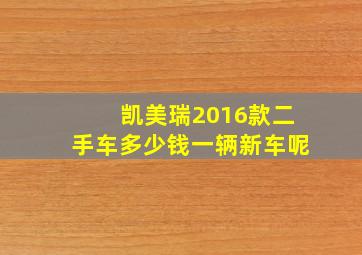 凯美瑞2016款二手车多少钱一辆新车呢